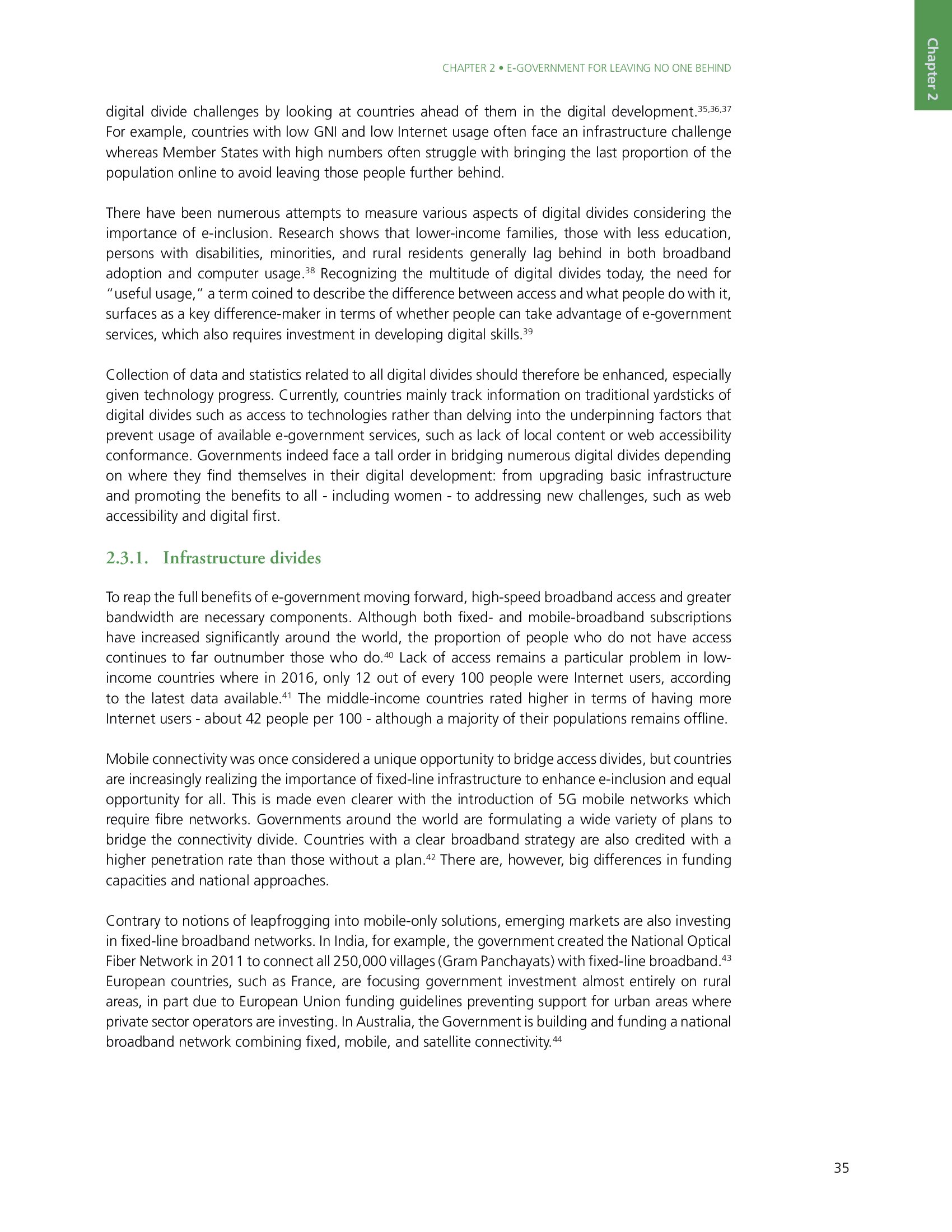 Chapter 2

CHAPTER 2 • E-GOVERNMENT FOR LEAVING NO ONE BEHIND

digital divide challenges by looking at countries ahead of them in the digital development.$^{35,36,37}$ For example, countries with low GNI and low Internet usage often face an infrastructure challenge whereas Member States with high numbers often struggle with bringing the last proportion of the population online to avoid leaving those people further behind.

There have been numerous attempts to measure various aspects of digital divides considering the importance of e-inclusion. Research shows that lower-income families, those with less education, persons with disabilities, minorities, and rural residents generally lag behind in both broadband adoption and computer usage.$^{38}$ Recognizing the multitude of digital divides today, the need for "useful usage," a term coined to describe the difference between access and what people do with it, surfaces as a key difference-maker in terms of whether people can take advantage of e-government services, which also requires investment in developing digital skills.$^{39}$

Collection of data and statistics related to all digital divides should therefore be enhanced, especially given technology progress. Currently, countries mainly track information on traditional yardsticks of digital divides such as access to technologies rather than delving into the underpinning factors that prevent usage of available e-government services, such as lack of local content or web accessibility conformance. Governments indeed face a tall order in bridging numerous digital divides depending on where they find themselves in their digital development: from upgrading basic infrastructure and promoting the benefits to all - including women - to addressing new challenges, such as web accessibility and digital first.

2.3.1. Infrastructure divides

To reap the full benefits of e-government moving forward, high-speed broadband access and greater bandwidth are necessary components. Although both fixed- and mobile-broadband subscriptions have increased significantly around the world, the proportion of people who do not have access continues to far outnumber those who do.$^{40}$ Lack of access remains a particular problem in low-income countries where in 2016, only 12 out of every 100 people were Internet users, according to the latest data available.$^{41}$ The middle-income countries rated higher in terms of having more Internet users - about 42 people per 100 - although a majority of their populations remains offline.

Mobile connectivity was once considered a unique opportunity to bridge access divides, but countries are increasingly realizing the importance of fixed-line infrastructure to enhance e-inclusion and equal opportunity for all. This is made even clearer with the introduction of 5G mobile networks which require fibre networks. Governments around the world are formulating a wide variety of plans to bridge the connectivity divide. Countries with a clear broadband strategy are also credited with a higher penetration rate than those without a plan.$^{42}$ There are, however, big differences in funding capacities and national approaches.

Contrary to notions of leapfrogging into mobile-only solutions, emerging markets are also investing in fixed-line broadband networks. In India, for example, the government created the National Optical Fiber Network in 2011 to connect all 250,000 villages (Gram Panchayats) with fixed-line broadband.$^{43}$ European countries, such as France, are focusing government investment almost entirely on rural areas, in part due to European Union funding guidelines preventing support for urban areas where private sector operators are investing. In Australia, the Government is building and funding a national broadband network combining fixed, mobile, and satellite connectivity.$^{44}$

35